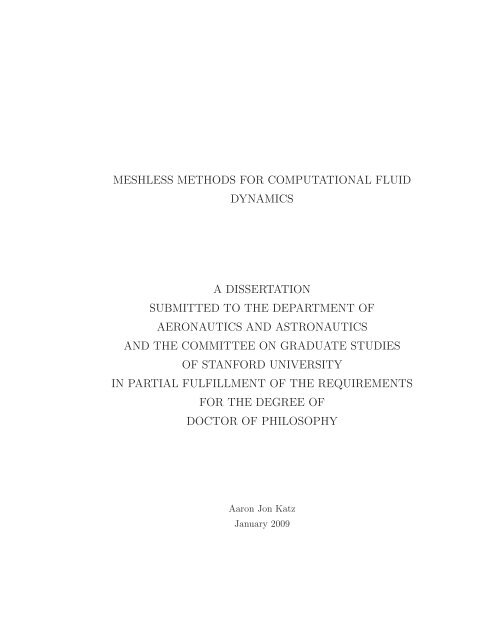 MESHLESS METHODS FOR COMPUTATIONAL FLUID DYNAMICS

A DISSERTATION
SUBMITTED TO THE DEPARTMENT OF
AERONAUTICS AND ASTRONAUTICS
AND THE COMMITTEE ON GRADUATE STUDIES
OF STANFORD UNIVERSITY
IN PARTIAL FULFILLMENT OF THE REQUIREMENTS
FOR THE DEGREE OF
DOCTOR OF PHILOSOPHY

Aaron Jon Katz
January 2009